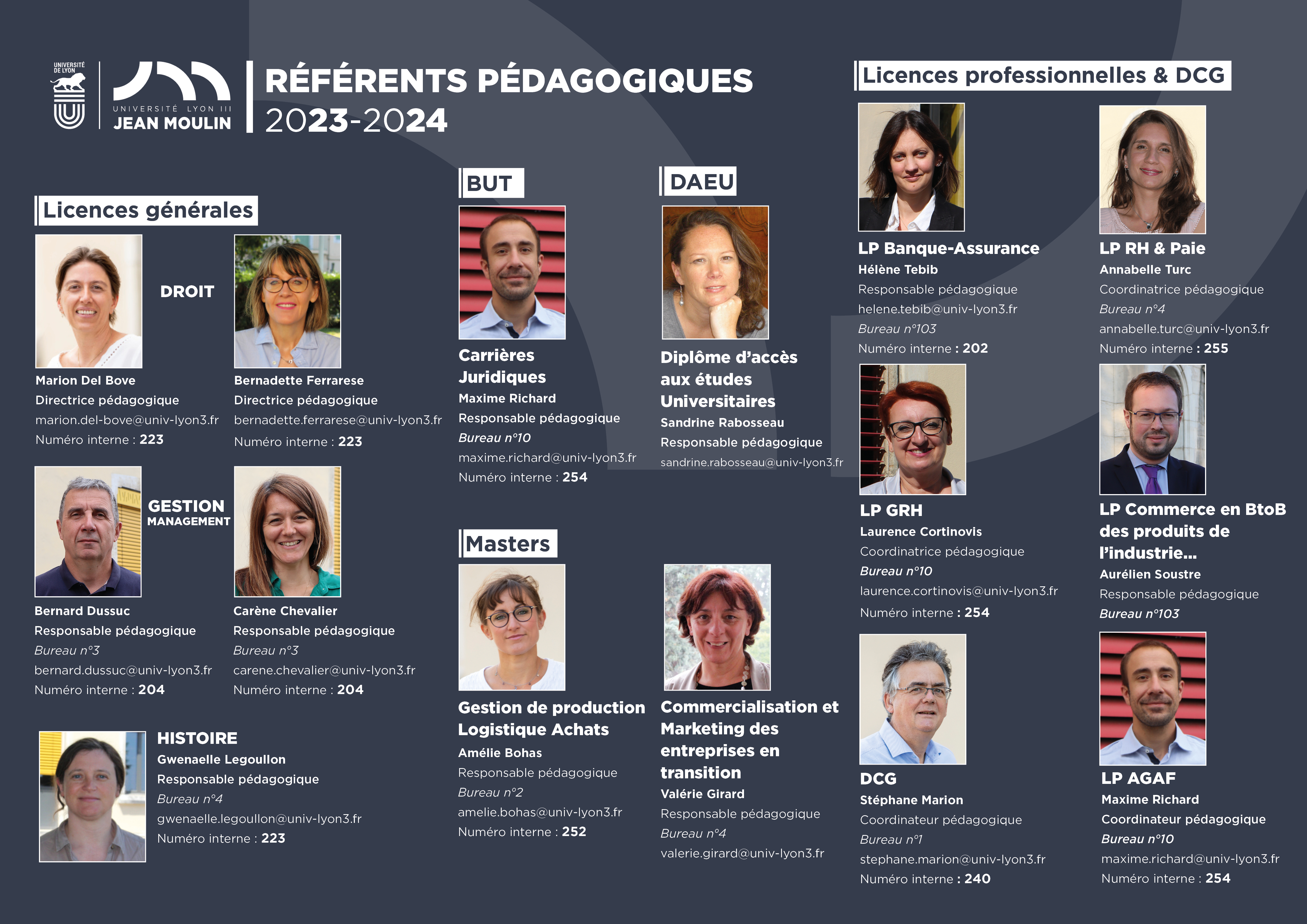 UNIVERSITÉ DE LYON

UNIVERSITÉ LYON III
JEAN MOULIN

RÉFÉRENTS PÉDAGOGIQUES
2023-2024

Licences générales

DROIT

Marion Del Bove
Directrice pédagogique
marion.del-bove@univ-lyon3.fr
Numéro interne : 223

Bernadette Ferrarese
Directrice pédagogique
bernadette.ferrarese@univ-lyon3.fr
Numéro interne : 223

GESTION
MANAGEMENT

Bernard Dussuc
Responsable pédagogique
Bureau n°3
bernard.dussuc@univ-lyon3.fr
Numéro interne : 204

Carène Chevalier
Responsable pédagogique
Bureau n°3
carene.chevalier@univ-lyon3.fr
Numéro interne : 204

HISTOIRE
Gwenaelle Legoullon
Responsable pédagogique
Bureau n°4
gwenaelle.legoullon@univ-lyon3.fr
Numéro interne : 223

BUT

Carrières Juridiques
Maxime Richard
Responsable pédagogique
Bureau n°10
maxime.richard@univ-lyon3.fr
Numéro interne : 254

DAEU

Diplôme d'accès aux études Universitaires
Sandrine Rabosseau
Responsable pédagogique
sandrine.rabosseau@univ-lyon3.fr

Masters

Gestion de production Logistique Achats
Amélie Bohas
Responsable pédagogique
Bureau n°2
amelie.bohas@univ-lyon3.fr
Numéro interne : 252

Commercialisation et Marketing des entreprises en transition
Valérie Girard
Responsable pédagogique
Bureau n°4
valerie.girard@univ-lyon3.fr

Licences professionnelles & DCG

LP Banque-Assurance
Hélène Tebib
Responsable pédagogique
helene.tebib@univ-lyon3.fr
Bureau n°103
Numéro interne : 202

LP RH & Paie
Annabelle Turc
Coordinatrice pédagogique
Bureau n°4
annabelle.turc@univ-lyon3.fr
Numéro interne : 255

LP GRH
Laurence Cortinovis
Coordinatrice pédagogique
Bureau n°10
laurence.cortinovis@univ-lyon3.fr
Numéro interne : 254

LP Commerce en BtoB des produits de l'industrie...
Aurélien Soustre
Responsable pédagogique
Bureau n°103

DCG
Stéphane Marion
Coordinateur pédagogique
Bureau n°1
stephane.marion@univ-lyon3.fr
Numéro interne : 240

LP AGAF
Maxime Richard
Coordinateur pédagogique
Bureau n°10
maxime.richard@univ-lyon3.fr
Numéro interne : 254